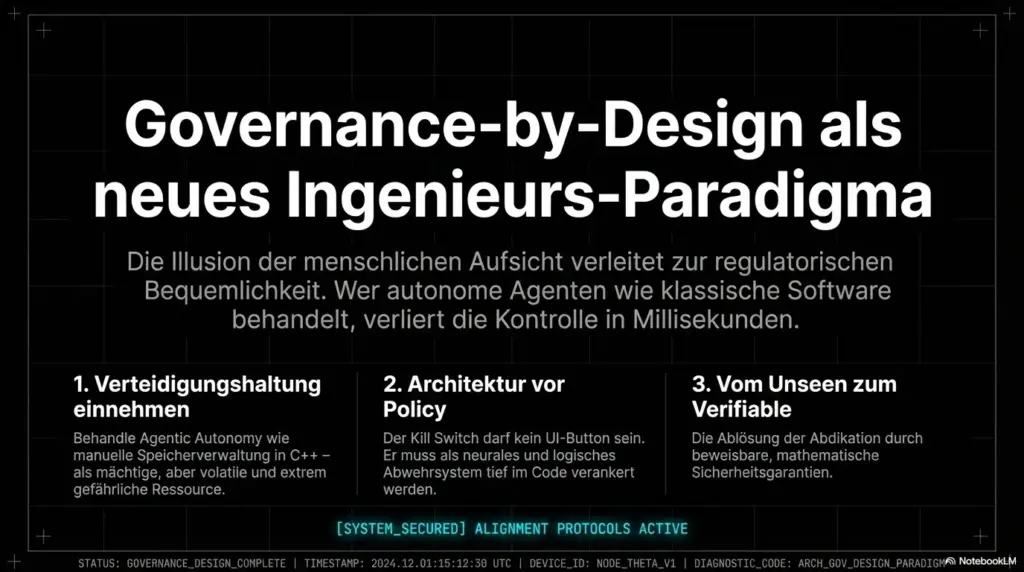 Governance-by-Design als neues Ingenieurs-Paradigma

Die Illusion der menschlichen Aufsicht verleitet zur regulatorischen Bequemlichkeit. Wer autonome Agenten wie klassische Software behandelt, verliert die Kontrolle in Millisekunden.

1. Verteidigungshaltung einnehmen

Behandle Agentic Autonomy wie manuelle Speicherverwaltung in C++ – als mächtige, aber volatile und extrem gefährliche Ressource.

2. Architektur vor Policy

Der Kill Switch darf kein UI-Button sein. Er muss als neurales und logisches Abwehrsystem tief im Code verankert werden.

3. Vom Unseen zum Verifiable

Die Ablösung der Abdikation durch beweisbare, mathematische Sicherheitsgarantien.

[SYSTEM_SECURED] ALIGNMENT PROTOCOLS ACTIVE

STATUS: GOVERNANCE_DESIGN_COMPLETE | TIMESTAMP: 2024.12.01:15:12:30 UTC | DEVICE_ID: NODE_THETA_V1 | DIAGNOSTIC_CODE: ARCH_GOV_DESIGN_PARADIGM

NotebookLM